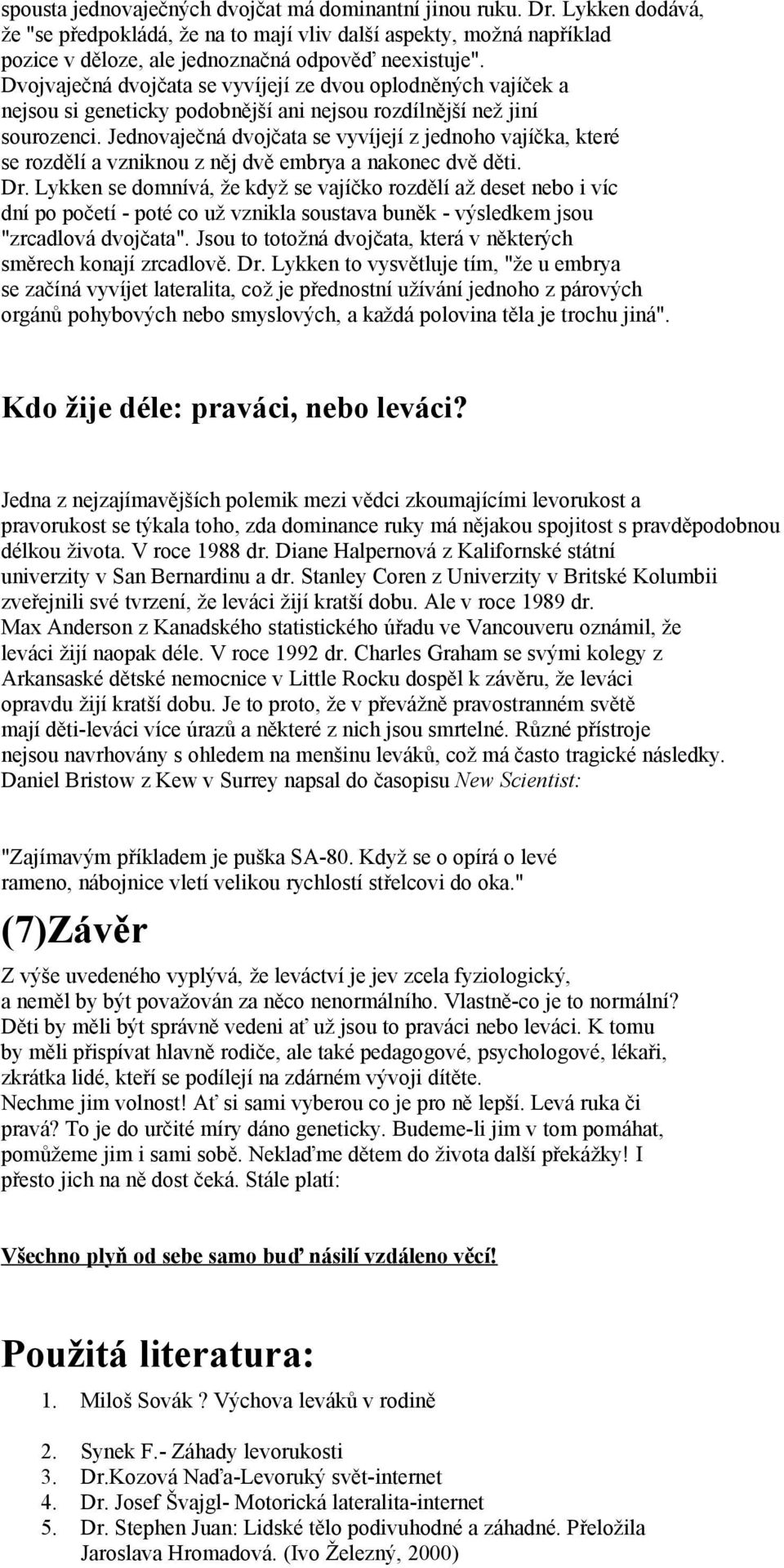 spousta jednovaječných dvojčat má dominantní jinou ruku. Dr. Lykken dodává, že "se předpokládá, že na to mají vliv další aspekty, možná například pozice v děloze, ale jednoznačná odpověď neexistuje". Dvojvaječná dvojčata se vyvíjejí ze dvou oplodněných vajíček a nejsou si geneticky podobnější ani nejsou rozdílnější než jiní sourozenci. Jednovaječná dvojčata se vyvíjejí z jednoho vajíčka, které se rozdělí a vzniknou z něj dvě embrya a nakonec dvě děti. Dr. Lykken se domnívá, že když se vajíčko rozdělí až deset nebo i víc dní po početí - poté co už vznikla soustava buněk - výsledkem jsou "zrcadlová dvojčata". Jsou to totožná dvojčata, která v některých směrech konají zrcadlově. Dr. Lykken to vysvětluje tím, "že u embrya se začíná vyvíjet lateralita, což je přednostní užívání jednoho z párových orgánů pohybových nebo smyslových, a každá polovina těla je trochu jiná".

Kdo žije déle: praváci, nebo leváci?

Jedna z nejzajímavějších polemik mezi vědci zkoumajícími levorukost a pravorukost se týkala toho, zda dominance ruky má nějakou spojitost s pravděpodobnou délkou života. V roce 1988 dr. Diane Halpernová z Kalifornské státní univerzity v San Bernardinu a dr. Stanley Coren z Univerzity v Britské Kolumbii zveřejnili své tvrzení, že leváci žijí kratší dobu. Ale v roce 1989 dr. Max Anderson z Kanadského statistického úřadu ve Vancouveru oznámil, že leváci žijí naopak déle. V roce 1992 dr. Charles Graham se svými kolegy z Arkansaské dětské nemocnice v Little Rocku dospěl k závěru, že leváci opravdu žijí kratší dobu. Je to proto, že v převážně pravostranném světě mají děti-leváci více úrazů a některé z nich jsou smrtelné. Různé přístroje nejsou navrhovány s ohledem na menšinu leváků, což má často tragické následky. Daniel Bristow z Kew v Surrey napsal do časopisu New Scientist:

"Zajímavým příkladem je puška SA-80. Když se o opírá o levé rameno, nábojnice vletí velikou rychlostí střelcovi do oka."

(7)Závěr

Z výše uvedeného vyplývá, že leváctví je jev zcela fyziologický, a neměl by být považován za něco nenormálního. Vlastně-co je to normální? Děti by měli být správně vedeni ať už jsou to praváci nebo leváci. K tomu by měli přispívat hlavně rodiče, ale také pedagogové, psychologové, lékaři, zkrátka lidé, kteří se podílejí na zdárném vývoji dítěte.
Nechme jim volnost! Ať si sami vyberou co je pro ně lepší. Levá ruka či pravá? To je do určité míry dáno geneticky. Budeme-li jim v tom pomáhat, pomůžeme jim i sami sobě. Neklaďme dětem do života další překážky! I přesto jich na ně dost čeká. Stále platí:

Všechno plyň od sebe samo buď násilí vzdáleno věcí!

Použitá literatura:

1. Miloš Sovák ? Výchova leváků v rodině

2. Synek F.- Záhady levorukosti
3. Dr.Kozová Naďa-Levoruký svět-internet
4. Dr. Josef Švajgl- Motorická lateralita-internet
5. Dr. Stephen Juan: Lidské tělo podivuhodné a záhadné. Přeložila Jaroslava Hromadová. (Ivo Železný, 2000)